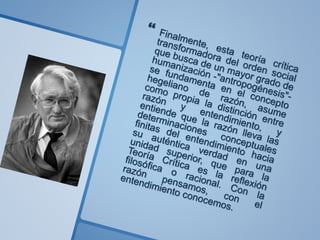 “ Finalmente, esta teoría crítica transformadora del orden social que busca de un mayor grado de humanización -"antropogénesis"- se fundamenta en el concepto hegeliano de razón, asume como propia la distinción entre razón y entendimiento, y entiende que la razón lleva las determinaciones conceptuales finitas del entendimiento hacia su auténtica verdad en una unidad superior, que para la Teoría Crítica es la reflexión filosófica o racional. Con la razón pensamos, con el entendimiento conocemos.